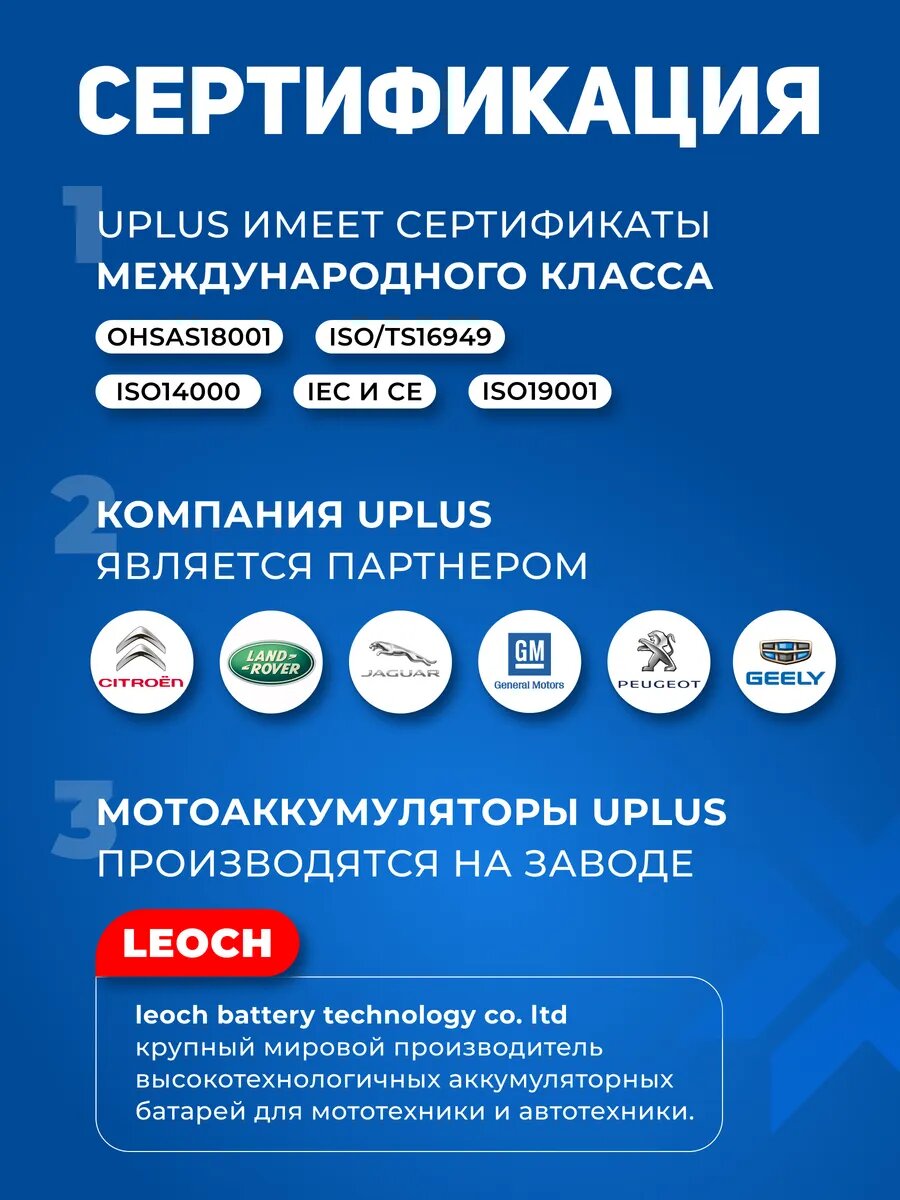 СЕРТИФИКАЦИЯ

1

UPLUS ИМЕЕТ СЕРТИФИКАТЫ МЕЖДУНАРОДНОГО КЛАССА

OHSAS18001 ISO/TS16949

ISO14000 IEC И CE ISO19001

2

КОМПАНИЯ UPLUS ЯВЛЯЕТСЯ ПАРТНЕРОМ

CITROËN LAND ROVER JAGUAR GM General Motors PEUGEOT GEELY

3

МОТОАККУМУЛЯТОРЫ UPLUS ПРОИЗВОДЯТСЯ НА ЗАВОДЕ

LEOCH

leoch battery technology co. ltd крупный мировой производитель высокотехнологичных аккумуляторных батарей для мототехники и автотехники.